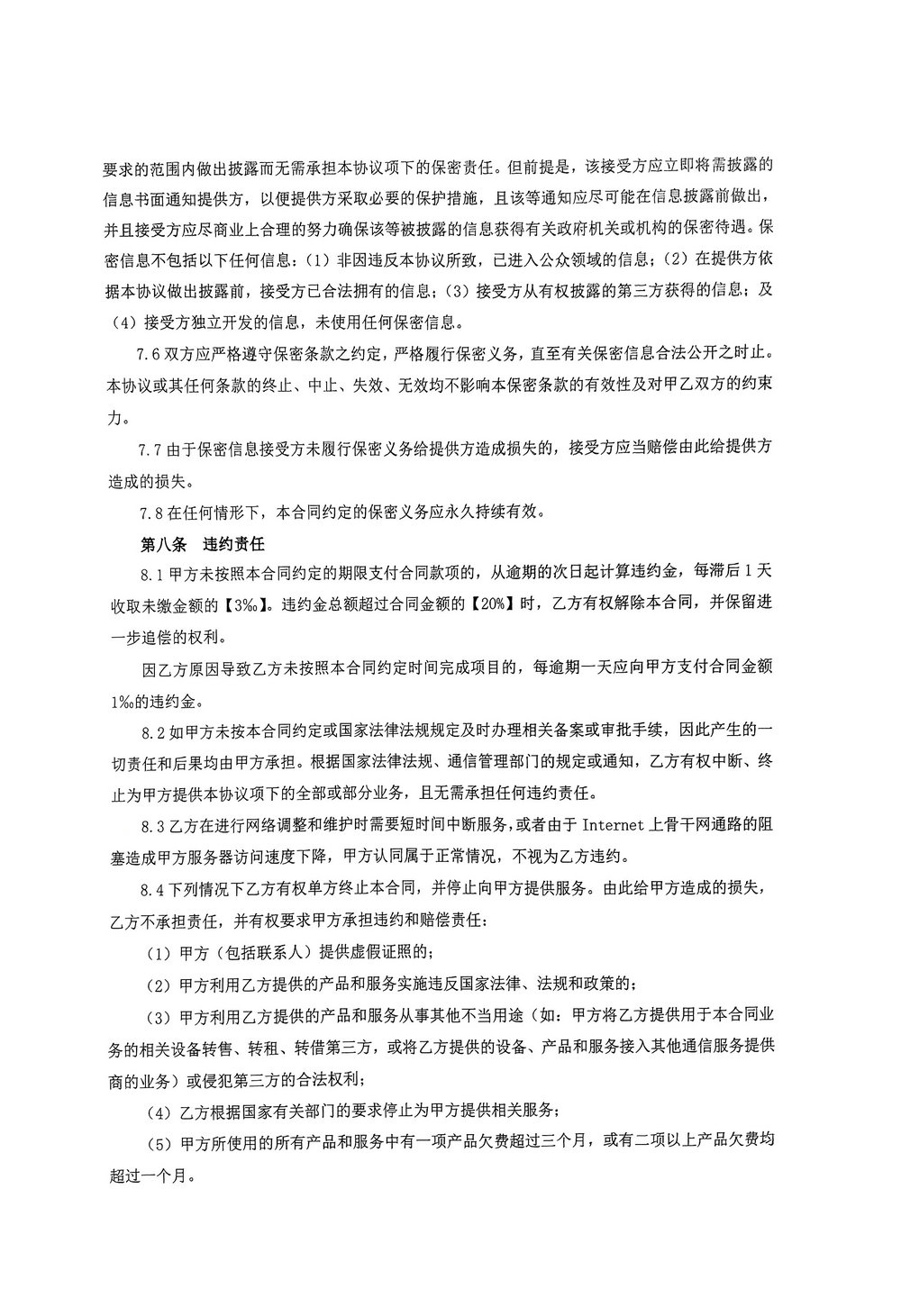 要求的范围内做出披露而无需承担本协议项下的保密责任。但前提是，该接受方应立即将需披露的信息书面通知提供方，以便提供方采取必要的保护措施，且该等通知应尽可能在信息披露前做出，并且接受方应尽商业上合理的努力确保该等被披露的信息获得有关政府机关或机构的保密待遇。保密信息不包括以下任何信息：（1）非因违反本协议所致，已进入公众领域的信息；（2）在提供方依据本协议做出披露前，接受方已合法拥有的信息；（3）接受方从有权披露的第三方获得的信息；及（4）接受方独立开发的信息，未使用任何保密信息。

7.6 双方应严格遵守保密条款之约定，严格履行保密义务，直至有关保密信息合法公开之时止。本协议或其任何条款的终止、中止、失效、无效均不影响本保密条款的有效性及对甲乙双方的约束力。

7.7 由于保密信息接受方未履行保密义务给提供方造成损失的，接受方应当赔偿由此给提供方造成的损失。

7.8 在任何情形下，本合同约定的保密义务应永久持续有效。

第八条 违约责任

8.1 甲方未按照本合同约定的期限支付合同款项的，从逾期的次日起计算违约金，每滞后 1 天收取未缴金额的【3‰】。违约金总额超过合同金额的【20%】时，乙方有权解除本合同，并保留进一步追偿的权利。

因乙方原因导致乙方未按照本合同约定时间完成项目的，每逾期一天应向甲方支付合同金额 1‰的违约金。

8.2 如甲方未按本合同约定或国家法律法规规定及时办理相关备案或审批手续，因此产生的一切责任和后果均由甲方承担。根据国家法律法规、通信管理部门的规定或通知，乙方有权中断、终止为甲方提供本协议项下的全部或部分业务，且无需承担任何违约责任。

8.3 乙方在进行网络调整和维护时需要短时间中断服务，或者由于 Internet 上骨干网通路的阻塞造成甲方服务器访问速度下降，甲方认同属于正常情况，不视为乙方违约。

8.4 下列情况下乙方有权单方终止本合同，并停止向甲方提供服务。由此给甲方造成的损失，乙方不承担责任，并有权要求甲方承担违约和赔偿责任：

（1）甲方（包括联系人）提供虚假证照的；

（2）甲方利用乙方提供的产品和服务实施违反国家法律、法规和政策的；

（3）甲方利用乙方提供的产品和服务从事其他不当用途（如：甲方将乙方提供用于本合同业务的相关设备转售、转租、转借第三方，或将乙方提供的设备、产品和服务接入其他通信服务提供商的业务）或侵犯第三方的合法权利；

（4）乙方根据国家有关部门的要求停止为甲方提供相关服务；

（5）甲方所使用的所有产品和服务中有一项产品欠费超过三个月，或有二项以上产品欠费均超过一个月。